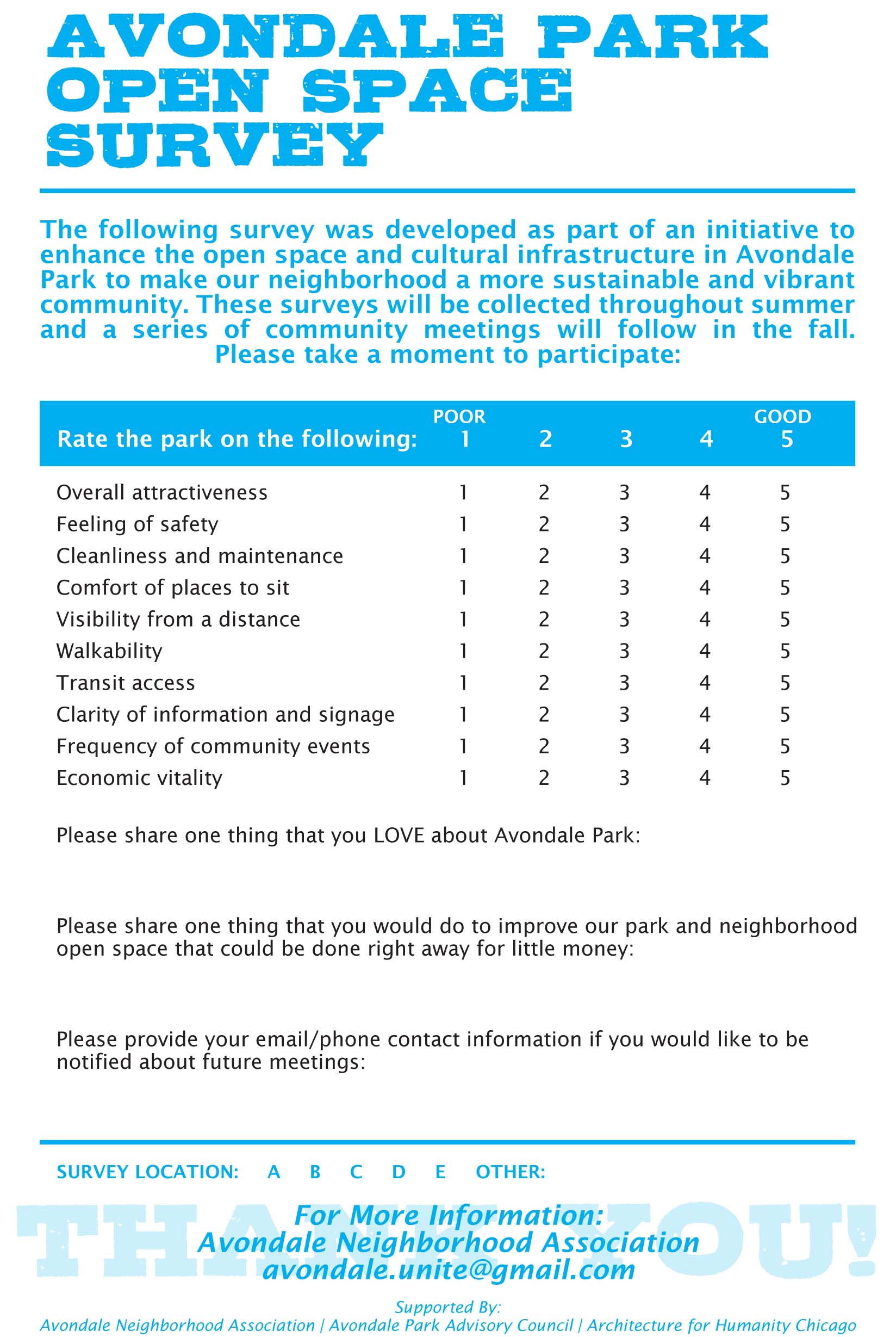 AVONDALE PARK OPEN SPACE SURVEY

The following survey was developed as part of an initiative to enhance the open space and cultural infrastructure in Avondale Park to make our neighborhood a more sustainable and vibrant community. These surveys will be collected throughout summer and a series of community meetings will follow in the fall. Please take a moment to participate:

| Rate the park on the following: | POOR 1 | 2 | 3 | 4 | GOOD 5 |
|---|---|---|---|---|---|
| Overall attractiveness | 1 | 2 | 3 | 4 | 5 |
| Feeling of safety | 1 | 2 | 3 | 4 | 5 |
| Cleanliness and maintenance | 1 | 2 | 3 | 4 | 5 |
| Comfort of places to sit | 1 | 2 | 3 | 4 | 5 |
| Visibility from a distance | 1 | 2 | 3 | 4 | 5 |
| Walkability | 1 | 2 | 3 | 4 | 5 |
| Transit access | 1 | 2 | 3 | 4 | 5 |
| Clarity of information and signage | 1 | 2 | 3 | 4 | 5 |
| Frequency of community events | 1 | 2 | 3 | 4 | 5 |
| Economic vitality | 1 | 2 | 3 | 4 | 5 |

Please share one thing that you LOVE about Avondale Park:

Please share one thing that you would do to improve our park and neighborhood open space that could be done right away for little money:

Please provide your email/phone contact information if you would like to be notified about future meetings:

SURVEY LOCATION: A B C D E OTHER:

THANK YOU!

For More Information:
Avondale Neighborhood Association
avondale.unite@gmail.com

Supported By:
Avondale Neighborhood Association | Avondale Park Advisory Council | Architecture for Humanity Chicago